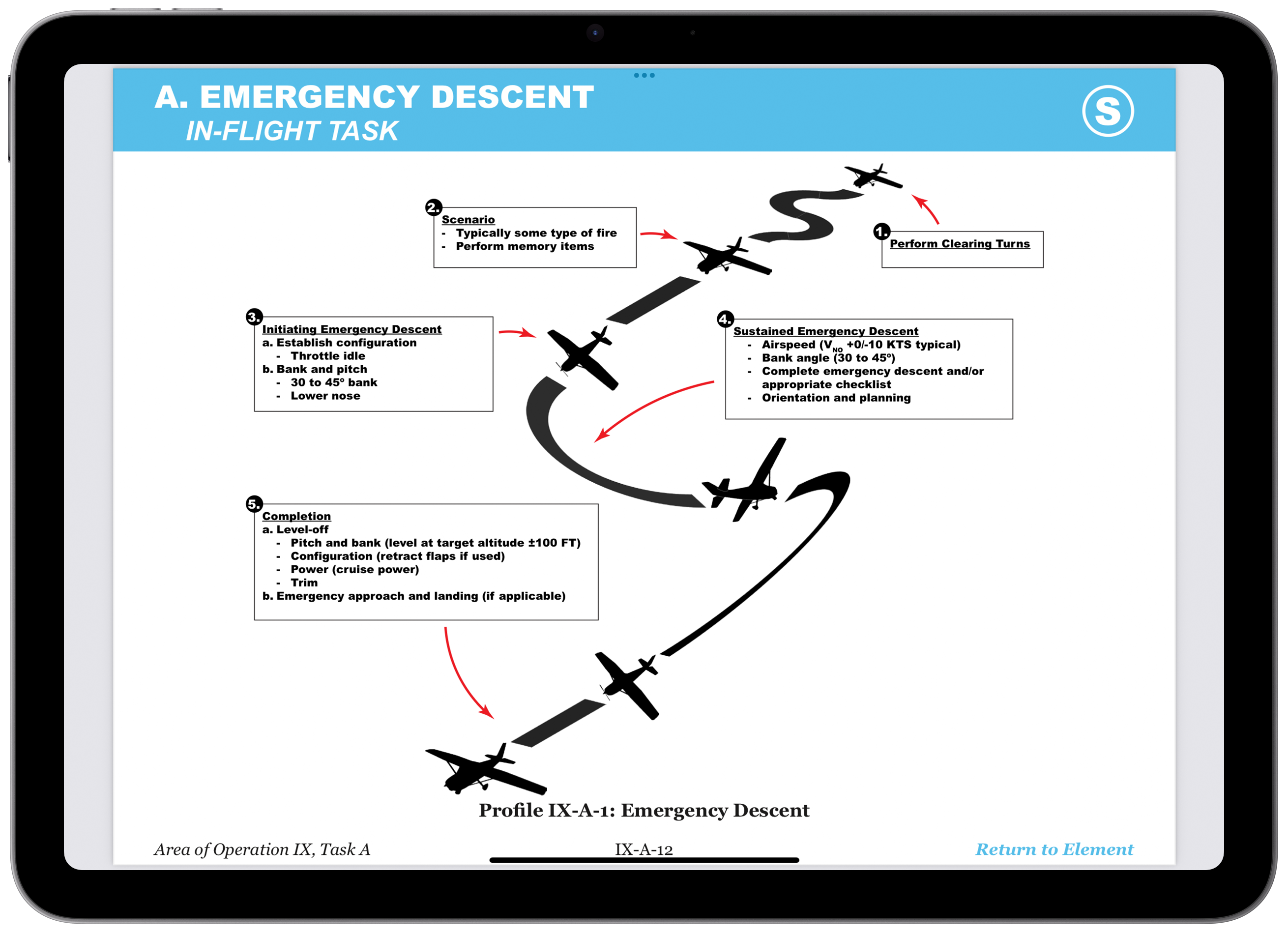 A. EMERGENCY DESCENT
IN-FLIGHT TASK

S

1. Perform Clearing Turns

2. Scenario
- Typically some type of fire
- Perform memory items

3. Initiating Emergency Descent
a. Establish configuration
- Throttle idle
b. Bank and pitch
- 30 to 45° bank
- Lower nose

4. Sustained Emergency Descent
- Airspeed ($V_{NO}$ +0/-10 KTS typical)
- Bank angle (30 to 45°)
- Complete emergency descent and/or appropriate checklist
- Orientation and planning

5. Completion
a. Level-off
- Pitch and bank (level at target altitude ±100 FT)
- Configuration (retract flaps if used)
- Power (cruise power)
- Trim
b. Emergency approach and landing (if applicable)

Profile IX-A-1: Emergency Descent

Area of Operation IX, Task A

IX-A-12

Return to Element